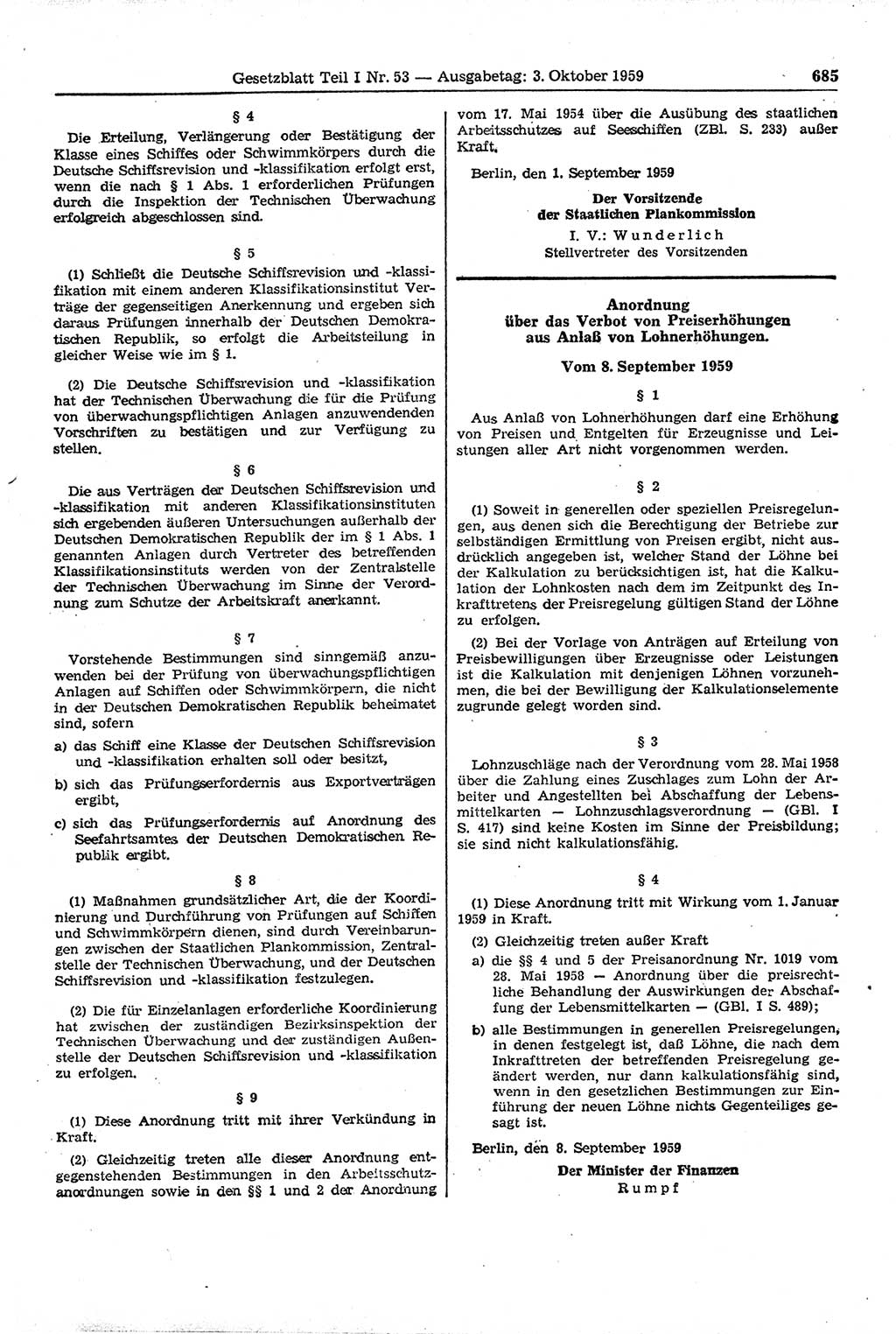 Gesetzblatt Teil I Nr. 53 — Ausgabetag: 3. Oktober 1959 685

§ 4

Die Erteilung, Verlängerung oder Bestätigung der Klasse eines Schiffes oder Schwimmkörpers durch die Deutsche Schiffsrevision und -klassifikation erfolgt erst, wenn die nach § 1 Abs. 1 erforderlichen Prüfungen durch die Inspektion der Technischen Überwachung erfolgreich abgeschlossen sind.

§ 5

(1) Schließt die Deutsche Schiffsrevision und -klassifikation mit einem anderen Klassifikationsinstitut Verträge der gegenseitigen Anerkennung und ergeben sich daraus Prüfungen innerhalb der Deutschen Demokratischen Republik, so erfolgt die Arbeitsteilung in gleicher Weise wie im § 1.

(2) Die Deutsche Schiffsrevision und -klassifikation hat der Technischen Überwachung die für die Prüfung von überwachungspflichtigen Anlagen anzuwendenden Vorschriften zu bestätigen und zur Verfügung zu stellen.

§ 6

Die aus Verträgen der Deutschen Schiffsrevision und -klassifikation mit anderen Klassifikationsinstituten sich ergebenden äußeren Untersuchungen außerhalb der Deutschen Demokratischen Republik der im § 1 Abs. 1 genannten Anlagen durch Vertreter des betreffenden Klassifikationsinstituts werden von der Zentralstelle der Technischen Überwachung im Sinne der Verordnung zum Schutze der Arbeitskraft anerkannt.

§ 7

Vorstehende Bestimmungen sind sinngemäß anzuwenden bei der Prüfung von überwachungspflichtigen Anlagen auf Schiffen oder Schwimmkörpern, die nicht in der Deutschen Demokratischen Republik beheimatet sind, sofern

a) das Schiff eine Klasse der Deutschen Schiffsrevision und -klassifikation erhalten soll oder besitzt,

b) sich das Prüfungserfordernis aus Exportverträgen ergibt,

c) sich das Prüfungserfordernis auf Anordnung des Seefahrtsamtes der Deutschen Demokratischen Republik ergibt.

§ 8

(1) Maßnahmen grundsätzlicher Art, die der Koordinierung und Durchführung von Prüfungen auf Schiffen und Schwimmkörpern dienen, sind durch Vereinbarungen zwischen der Staatlichen Plankommission, Zentralstelle der Technischen Überwachung, und der Deutschen Schiffsrevision und -klassifikation festzulegen.

(2) Die für Einzelanlagen erforderliche Koordinierung hat zwischen der zuständigen Bezirksinspektion der Technischen Überwachung und der zuständigen Außenstelle der Deutschen Schiffsrevision und -klassifikation zu erfolgen.

§ 9

(1) Diese Anordnung tritt mit ihrer Verkündung in Kraft.

(2) Gleichzeitig treten alle dieser Anordnung entgegenstehenden Bestimmungen in den Arbeitsschutzanordnungen sowie in den §§ 1 und 2 der Anordnung vom 17. Mai 1954 über die Ausübung des staatlichen Arbeitsschutzes auf Seeschiffen (ZBl. S. 233) außer Kraft.

Berlin, den 1. September 1959

Der Vorsitzende
der Staatlichen Plankommission
I. V.: Wunderlich
Stellvertreter des Vorsitzenden

Anordnung
über das Verbot von Preiserhöhungen
aus Anlaß von Lohnerhöhungen.

Vom 8. September 1959

§ 1

Aus Anlaß von Lohnerhöhungen darf eine Erhöhung von Preisen und Entgelten für Erzeugnisse und Leistungen aller Art nicht vorgenommen werden.

§ 2

(1) Soweit in generellen oder speziellen Preisregelungen, aus denen sich die Berechtigung der Betriebe zur selbständigen Ermittlung von Preisen ergibt, nicht ausdrücklich angegeben ist, welcher Stand der Löhne bei der Kalkulation zu berücksichtigen ist, hat die Kalkulation der Lohnkosten nach dem im Zeitpunkt des Inkrafttretens der Preisregelung gültigen Stand der Löhne zu erfolgen.

(2) Bei der Vorlage von Anträgen auf Erteilung von Preisbewilligungen über Erzeugnisse oder Leistungen ist die Kalkulation mit denjenigen Löhnen vorzunehmen, die bei der Bewilligung der Kalkulationselemente zugrunde gelegt worden sind.

§ 3

Lohnzuschläge nach der Verordnung vom 28. Mai 1958 über die Zahlung eines Zuschlages zum Lohn der Arbeiter und Angestellten bei Abschaffung der Lebensmittelkarten — Lohnzuschlagsverordnung — (GBl. I S. 417) sind keine Kosten im Sinne der Preisbildung; sie sind nicht kalkulationsfähig.

§ 4

(1) Diese Anordnung tritt mit Wirkung vom 1. Januar 1959 in Kraft.

(2) Gleichzeitig treten außer Kraft

a) die §§ 4 und 5 der Preisanordnung Nr. 1019 vom 28. Mai 1958 — Anordnung über die preisrechtliche Behandlung der Auswirkungen der Abschaffung der Lebensmittelkarten — (GBl. I S. 489);

b) alle Bestimmungen in generellen Preisregelungen, in denen festgelegt ist, daß Löhne, die nach dem Inkrafttreten der betreffenden Preisregelung geändert werden, nur dann kalkulationsfähig sind, wenn in den gesetzlichen Bestimmungen zur Einführung der neuen Löhne nichts Gegenteiliges gesagt ist.

Berlin, den 8. September 1959

Der Minister der Finanzen
Rumpf